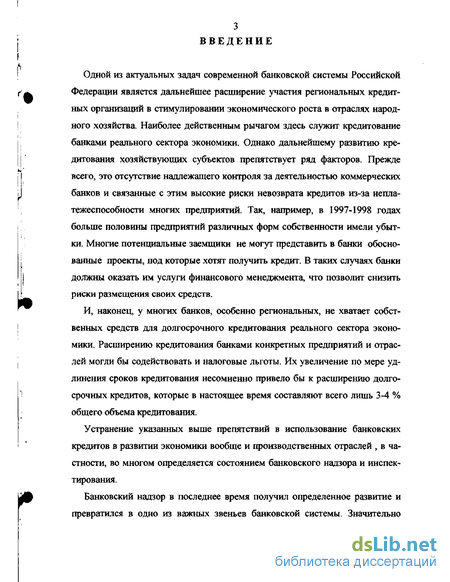 3
ВВЕДЕНИЕ

Одной из актуальных задач современной банковской системы Российской Федерации является дальнейшее расширение участия региональных кредитных организаций в стимулировании экономического роста в отраслях народного хозяйства. Наиболее действенным рычагом здесь служит кредитование банками реального сектора экономики. Однако дальнейшему развитию кредитования хозяйствующих субъектов препятствует ряд факторов. Прежде всего, это отсутствие надлежащего контроля за деятельностью коммерческих банков и связанные с этим высокие риски невозврата кредитов из-за неплатежеспособности многих предприятий. Так, например, в 1997-1998 годах больше половины предприятий различных форм собственности имели убытки. Многие потенциальные заемщики не могут представить в банки обоснованные проекты, под которые хотят получить кредит. В таких случаях банки должны оказать им услуги финансового менеджмента, что позволит снизить риски размещения своих средств.

И, наконец, у многих банков, особенно региональных, не хватает собственных средств для долгосрочного кредитования реального сектора экономики. Расширению кредитования банками конкретных предприятий и отраслей могли бы содействовать и налоговые льготы. Их увеличение по мере удлинения сроков кредитования несомненно привело бы к расширению долгосрочных кредитов, которые в настоящее время составляют всего лишь 3-4 % общего объема кредитования.

Устранение указанных выше препятствий в использование банковских кредитов в развитии экономики вообще и производственных отраслей , в частности, во многом определяется состоянием банковского надзора и инспектирования.

Банковский надзор в последнее время получил определенное развитие и превратился в одно из важных звеньев банковской системы. Значительно

dsLib.net
библиотека диссертаций